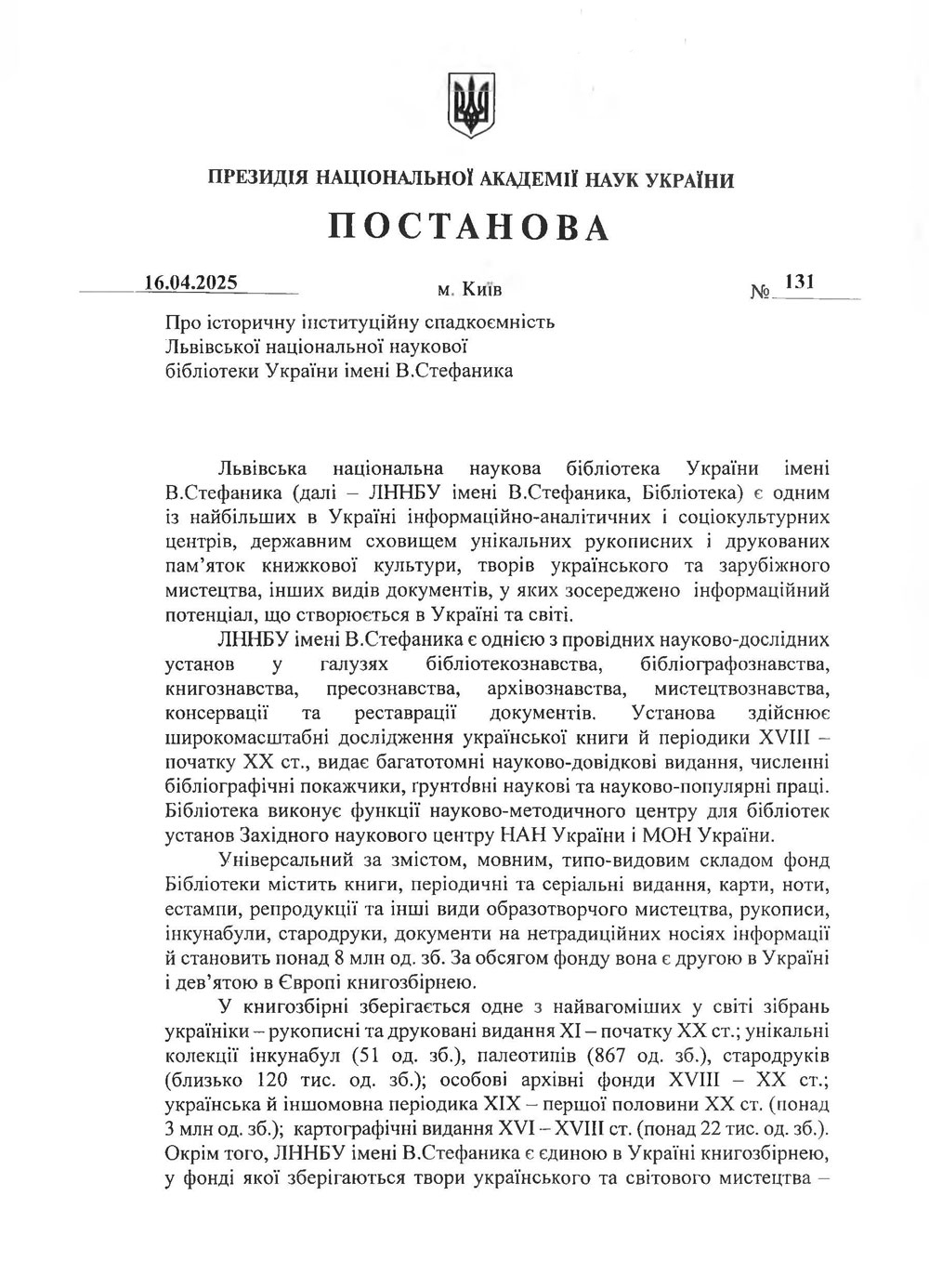 ПРЕЗИДІЯ НАЦІОНАЛЬНОЇ АКАДЕМІЇ НАУК УКРАЇНИ

ПОСТАНОВА

16.04.2025 м. Київ № 131

Про історичну інституційну спадкоємність Львівської національної наукової бібліотеки України імені В.Стефаника

Львівська національна наукова бібліотека України імені В.Стефаника (далі – ЛННБУ імені В.Стефаника, Бібліотека) є одним із найбільших в Україні інформаційно-аналітичних і соціокультурних центрів, державним сховищем унікальних рукописних і друкованих пам'яток книжкової культури, творів українського та зарубіжного мистецтва, інших видів документів, у яких зосереджено інформаційний потенціал, що створюється в Україні та світі.

ЛННБУ імені В.Стефаника є однією з провідних науково-дослідних установ у галузях бібліотекознавства, бібліографознавства, книгознавства, пресознавства, архівознавства, мистецтвознавства, консервації та реставрації документів. Установа здійснює широкомасштабні дослідження української книги й періодики XVIII – початку XX ст., видає багатотомні науково-довідкові видання, численні бібліографічні покажчики, ґрунтовні наукові та науково-популярні праці. Бібліотека виконує функції науково-методичного центру для бібліотек установ Західного наукового центру НАН України і МОН України.

Універсальний за змістом, мовним, типо-видовим складом фонд Бібліотеки містить книги, періодичні та серіальні видання, карти, ноти, естампи, репродукції та інші види образотворчого мистецтва, рукописи, інкунабули, стародруки, документи на нетрадиційних носіях інформації й становить понад 8 млн од. зб. За обсягом фонду вона є другою в Україні і дев'ятою в Європі книгозбірнею.

У книгозбірні зберігається одне з найвагоміших у світі зібрань україніки – рукописні та друковані видання XI – початку XX ст.; унікальні колекції інкунабул (51 од. зб.), палеотипів (867 од. зб.), стародруків (близько 120 тис. од. зб.); особові архівні фонди XVIII – XX ст.; українська й іншомовна періодика XIX – першої половини XX ст. (понад 3 млн од. зб.); картографічні видання XVI – XVIII ст. (понад 22 тис. од. зб.). Окрім того, ЛННБУ імені В.Стефаника є єдиною в Україні книгозбірнею, у фонді якої зберігаються твори українського та світового мистецтва –